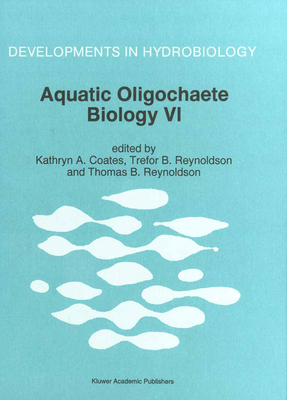 DEVELOPMENTS IN HYDROBIOLOGY

Aquatic Oligochaete Biology VI

edited by
Kathryn A. Coates, Trefor B. Reynoldson and Thomas B. Reynoldson

Kluwer Academic Publishers